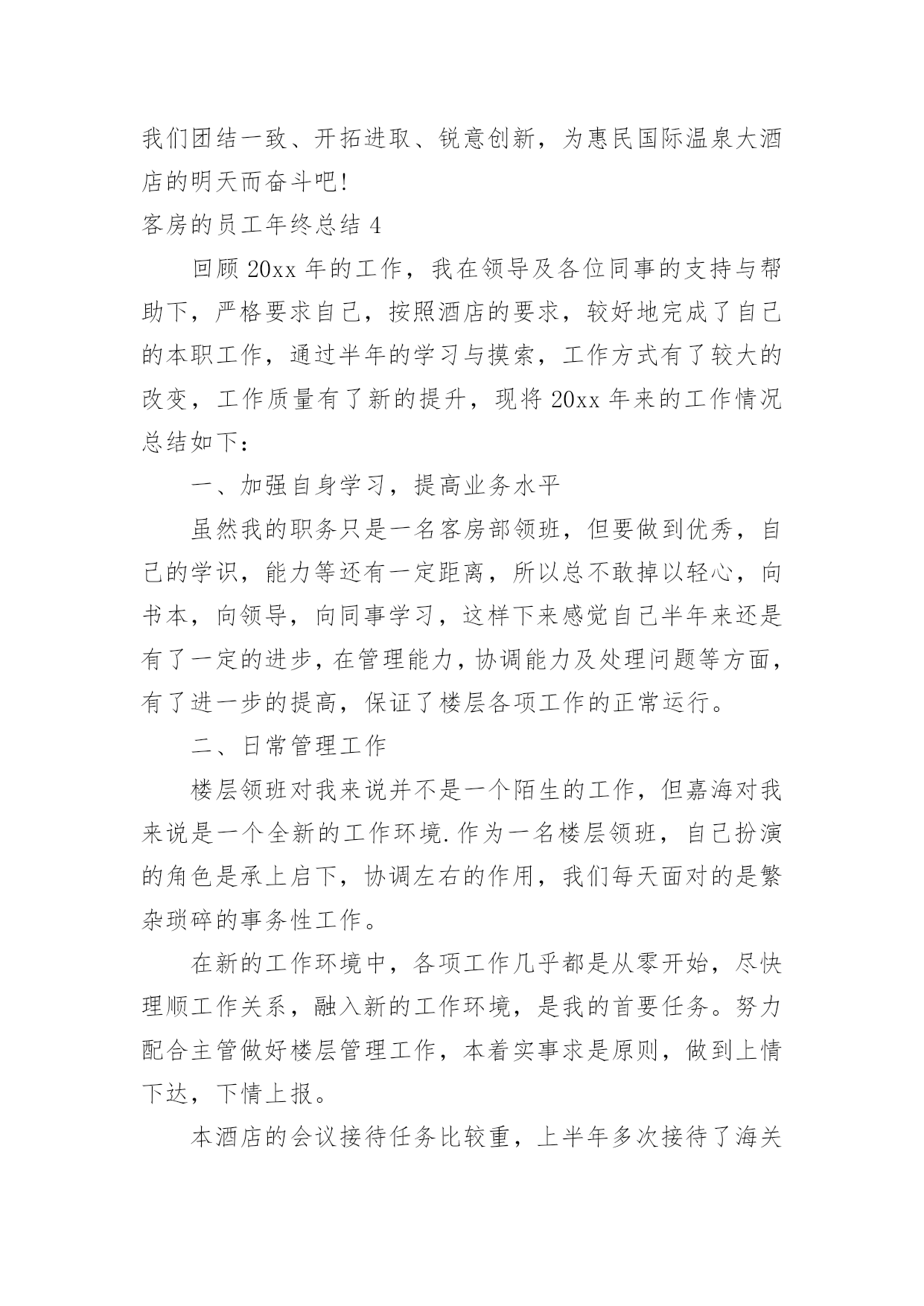 我们团结一致、开拓进取、锐意创新，为惠民国际温泉大酒店的明天而奋斗吧!

客房的员工年终总结 4

回顾 20xx 年的工作，我在领导及各位同事的支持与帮助下，严格要求自己，按照酒店的要求，较好地完成了自己的本职工作，通过半年的学习与摸索，工作方式有了较大的改变，工作质量有了新的提升，现将 20xx 年来的工作情况总结如下：

一、加强自身学习，提高业务水平

虽然我的职务只是一名客房部领班，但要做到优秀，自己的学识，能力等还有一定距离，所以总不敢掉以轻心，向书本，向领导，向同事学习，这样下来感觉自己半年来还是有了一定的进步，在管理能力，协调能力及处理问题等方面，有了进一步的提高，保证了楼层各项工作的正常运行。

二、日常管理工作

楼层领班对我来说并不是一个陌生的工作，但嘉海对我来说是一个全新的工作环境.作为一名楼层领班，自己扮演的角色是承上启下，协调左右的作用，我们每天面对的是繁杂琐碎的事务性工作。

在新的工作环境中，各项工作几乎都是从零开始，尽快理顺工作关系，融入新的工作环境，是我的首要任务。努力配合主管做好楼层管理工作，本着实事求是原则，做到上情下达，下情上报。

本酒店的会议接待任务比较重，上半年多次接待了海关